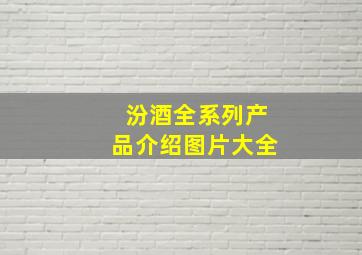 汾酒全系列产品介绍图片大全